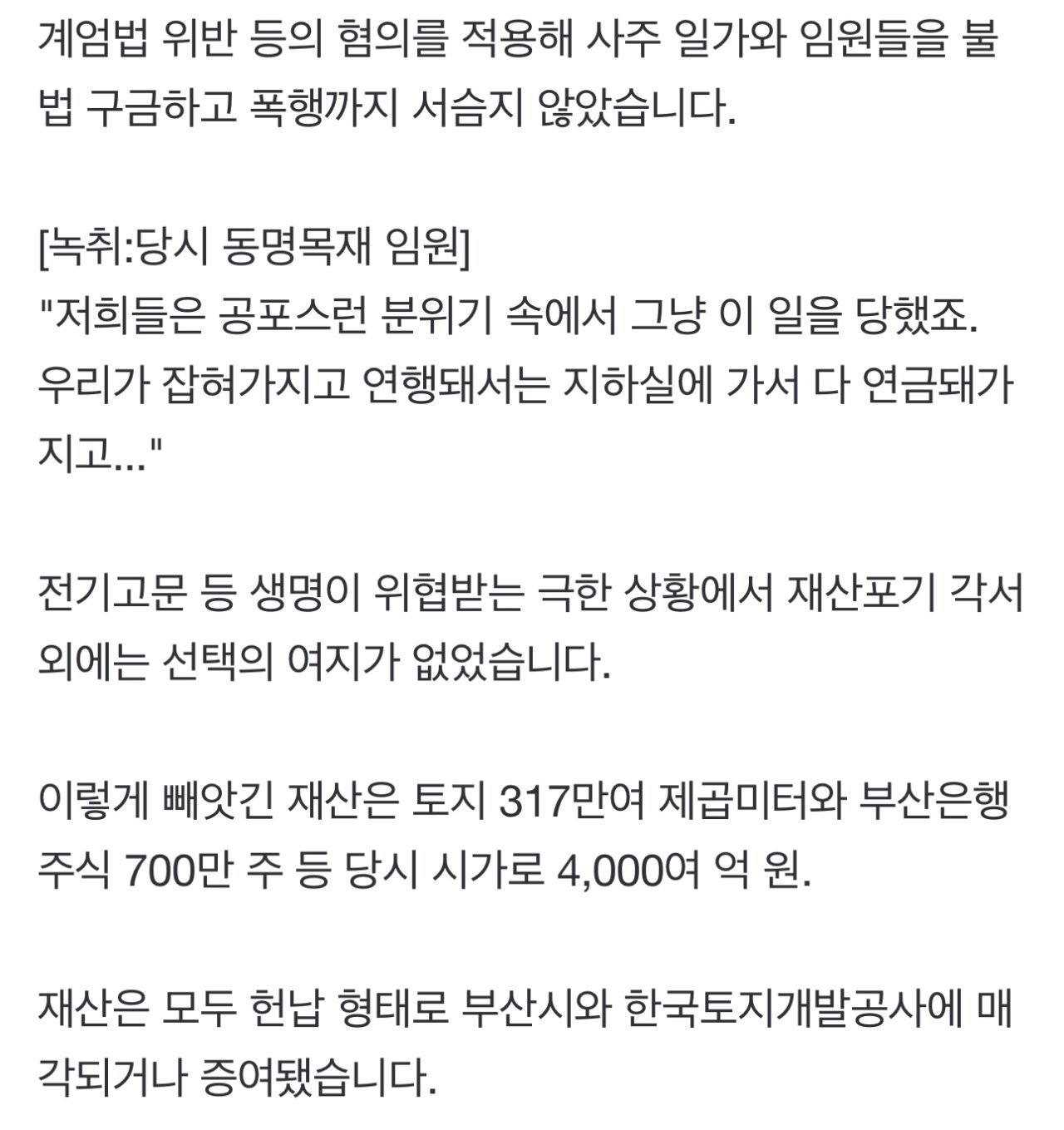 계엄법 위반 등의 혐의를 적용해 사주 일가와 임원들을 불법 구금하고 폭행까지 서슴지 않았습니다.

[녹취:당시 동명목재 임원]
"저희들은 공포스런 분위기 속에서 그냥 이 일을 당했죠. 우리가 잡혀가지고 연행돼서는 지하실에 가서 다 연금돼가지고..."

전기고문 등 생명이 위협받는 극한 상황에서 재산포기 각서 외에는 선택의 여지가 없었습니다.

이렇게 빼앗긴 재산은 토지 317만여 제곱미터와 부산은행 주식 700만 주 등 당시 시가로 4,000여 억 원.

재산은 모두 헌납 형태로 부산시와 한국토지개발공사에 매각되거나 증여됐습니다.